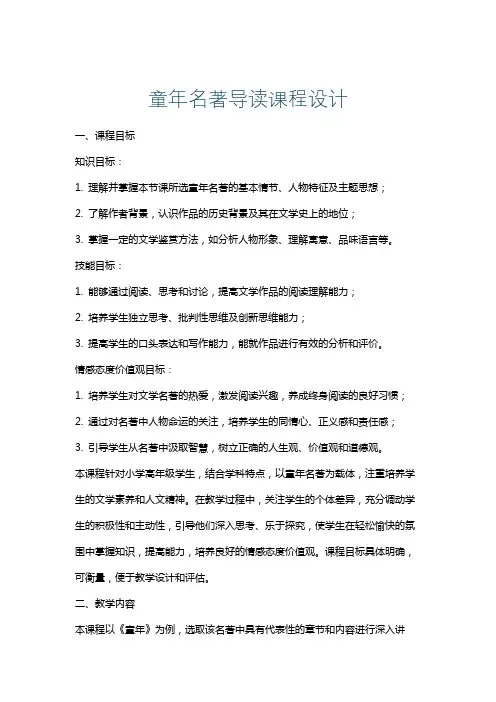 童年名著导读课程设计

一、课程目标

知识目标：

1. 理解并掌握本节课所选童年名著的基本情节、人物特征及主题思想；

2. 了解作者背景，认识作品的历史背景及其在文学史上的地位；

3. 掌握一定的文学鉴赏方法，如分析人物形象、理解寓意、品味语言等。

技能目标：

1. 能够通过阅读、思考和讨论，提高文学作品的阅读理解能力；

2. 培养学生独立思考、批判性思维及创新思维能力；

3. 提高学生的口头表达和写作能力，能就作品进行有效的分析和评价。

情感态度价值观目标：

1. 培养学生对文学名著的热爱，激发阅读兴趣，养成终身阅读的良好习惯；

2. 通过对名著中人物命运的关注，培养学生的同情心、正义感和责任感；

3. 引导学生从名著中汲取智慧，树立正确的人生观、价值观和道德观。

本课程针对小学高年级学生，结合学科特点，以童年名著为载体，注重培养学生的文学素养和人文精神。在教学过程中，关注学生的个体差异，充分调动学生的积极性和主动性，引导他们深入思考、乐于探究，使学生在轻松愉快的氛围中掌握知识，提高能力，培养良好的情感态度价值观。课程目标具体明确，可衡量，便于教学设计和评估。

二、教学内容

本课程以《童年》为例，选取该名著中具有代表性的章节和内容进行深入讲